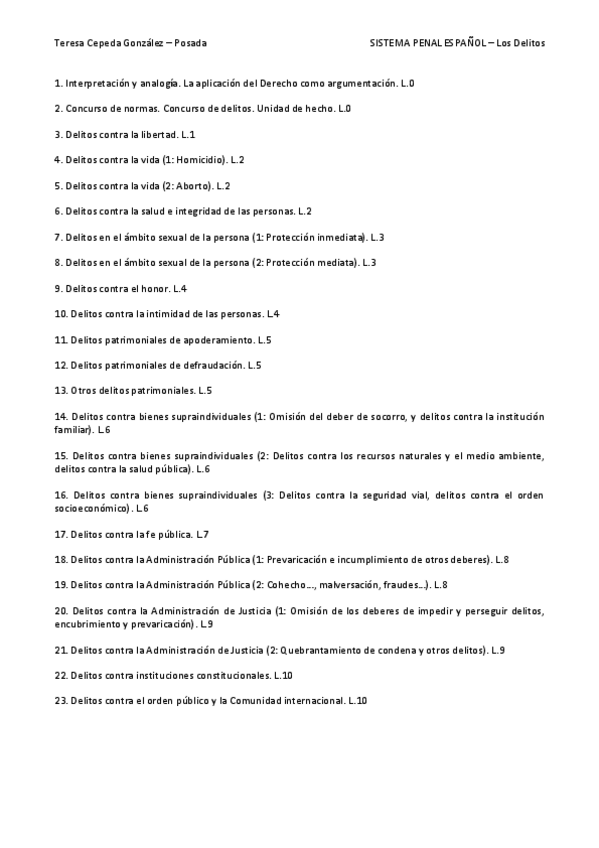 Teresa Cepeda González – Posada

SISTEMA PENAL ESPAÑOL – Los Delitos

1. Interpretación y analogía. La aplicación del Derecho como argumentación. L.0

2. Concurso de normas. Concurso de delitos. Unidad de hecho. L.0

3. Delitos contra la libertad. L.1

4. Delitos contra la vida (1: Homicidio). L.2

5. Delitos contra la vida (2: Aborto). L.2

6. Delitos contra la salud e integridad de las personas. L.2

7. Delitos en el ámbito sexual de la persona (1: Protección inmediata). L.3

8. Delitos en el ámbito sexual de la persona (2: Protección mediata). L.3

9. Delitos contra el honor. L.4

10. Delitos contra la intimidad de las personas. L.4

11. Delitos patrimoniales de apoderamiento. L.5

12. Delitos patrimoniales de defraudación. L.5

13. Otros delitos patrimoniales. L.5

14. Delitos contra bienes supraindividuales (1: Omisión del deber de socorro, y delitos contra la institución familiar). L.6

15. Delitos contra bienes supraindividuales (2: Delitos contra los recursos naturales y el medio ambiente, delitos contra la salud pública). L.6

16. Delitos contra bienes supraindividuales (3: Delitos contra la seguridad vial, delitos contra el orden socioeconómico). L.6

17. Delitos contra la fe pública. L.7

18. Delitos contra la Administración Pública (1: Prevaricación e incumplimiento de otros deberes). L.8

19. Delitos contra la Administración Pública (2: Cohecho…, malversación, fraudes…). L.8

20. Delitos contra la Administración de Justicia (1: Omisión de los deberes de impedir y perseguir delitos, encubrimiento y prevaricación). L.9

21. Delitos contra la Administración de Justicia (2: Quebrantamiento de condena y otros delitos). L.9

22. Delitos contra instituciones constitucionales. L.10

23. Delitos contra el orden público y la Comunidad internacional. L.10